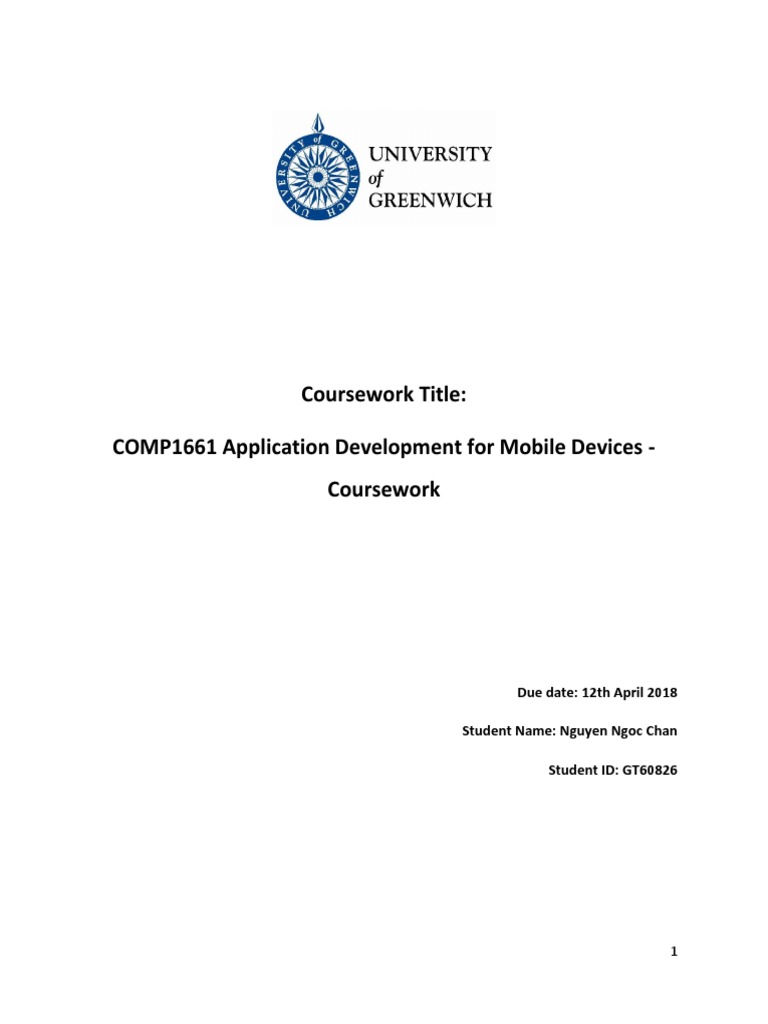 UNIVERSITY of GREENWICH

UNIVERSITY of GREENWICH

Coursework Title:

COMP1661 Application Development for Mobile Devices - Coursework

Due date: 12th April 2018

Student Name: Nguyen Ngoc Chan

Student ID: GT60826

1